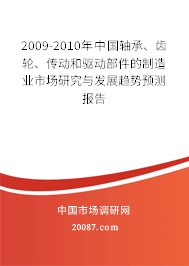 2009-2010年中国轴承、齿轮、传动和驱动部件的制造业市场研究与发展趋势预测报告

中国市场调研网

20087.com